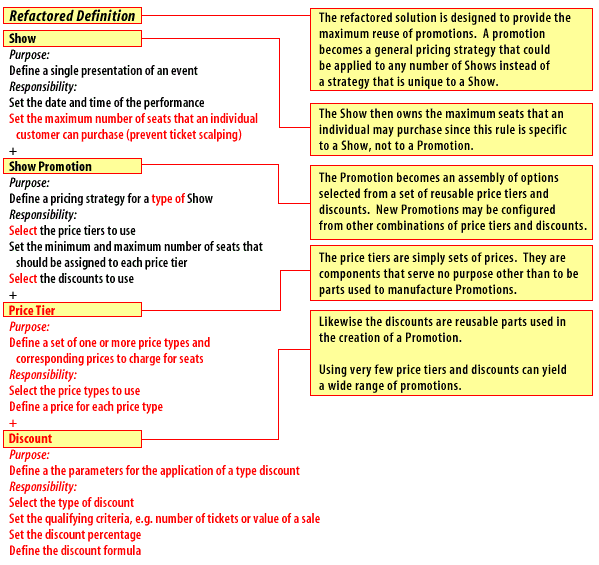 Refactored Definition

Show
Purpose:
Define a single presentation of an event
Responsibility:
Set the date and time of the performance
Set the maximum number of seats that an individual customer can purchase (prevent ticket scalping)
+

Show Promotion
Purpose:
Define a pricing strategy for a type of Show
Responsibility:
Select the price tiers to use
Set the minimum and maximum number of seats that should be assigned to each price tier
Select the discounts to use
+

Price Tier
Purpose:
Define a set of one or more price types and corresponding prices to charge for seats
Responsibility:
Select the price types to use
Define a price for each price type
+

Discount
Purpose:
Define a the parameters for the application of a type discount
Responsibility:
Select the type of discount
Set the qualifying criteria, e.g. number of tickets or value of a sale
Set the discount percentage
Define the discount formula

The refactored solution is designed to provide the maximum reuse of promotions. A promotion becomes a general pricing strategy that could be applied to any number of Shows instead of a strategy that is unique to a Show.

The Show then owns the maximum seats that an individual may purchase since this rule is specific to a Show, not to a Promotion.

The Promotion becomes an assembly of options selected from a set of reusable price tiers and discounts. New Promotions may be configured from other combinations of price tiers and discounts.

The price tiers are simply sets of prices. They are components that serve no purpose other than to be parts used to manufacture Promotions.

Likewise the discounts are reusable parts used in the creation of a Promotion.

Using very few price tiers and discounts can yield a wide range of promotions.